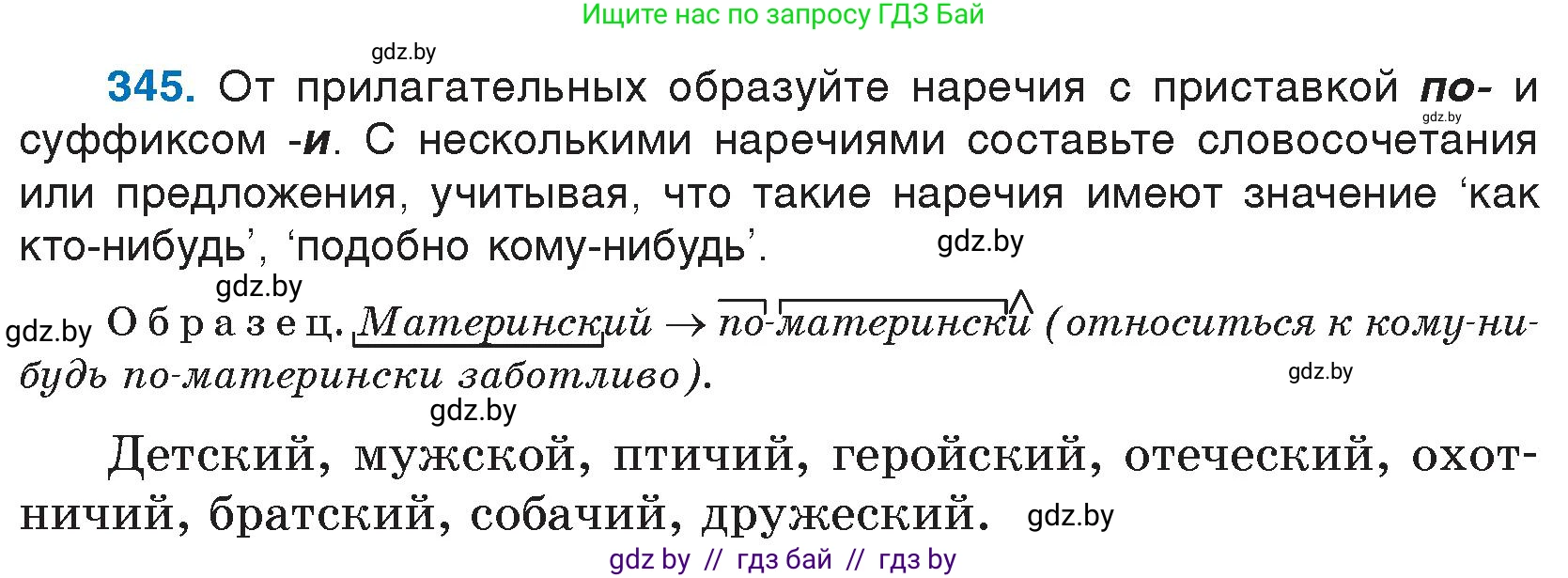 Ищите нас по запросу ГДЗ Бай

gdz.by

345. От прилагательных образуйте наречия с приставкой по- и суффиксом -и. С несколькими наречиями составьте словосочетания или предложения, учитывая, что такие наречия имеют значение ‘как кто-нибудь’, ‘подобно кому-нибудь’.

gdz.by gdz.by gdz.by

gdz.by Образец. Материнский → по-матерински (относиться к кому-нибудь по-матерински заботливо).

gdz.by gdz.by

Детский, мужской, птичий, геройский, отеческий, охотничий, братский, собачий, дружеский. gdz.by

gdz by // гдз бай // гдз by